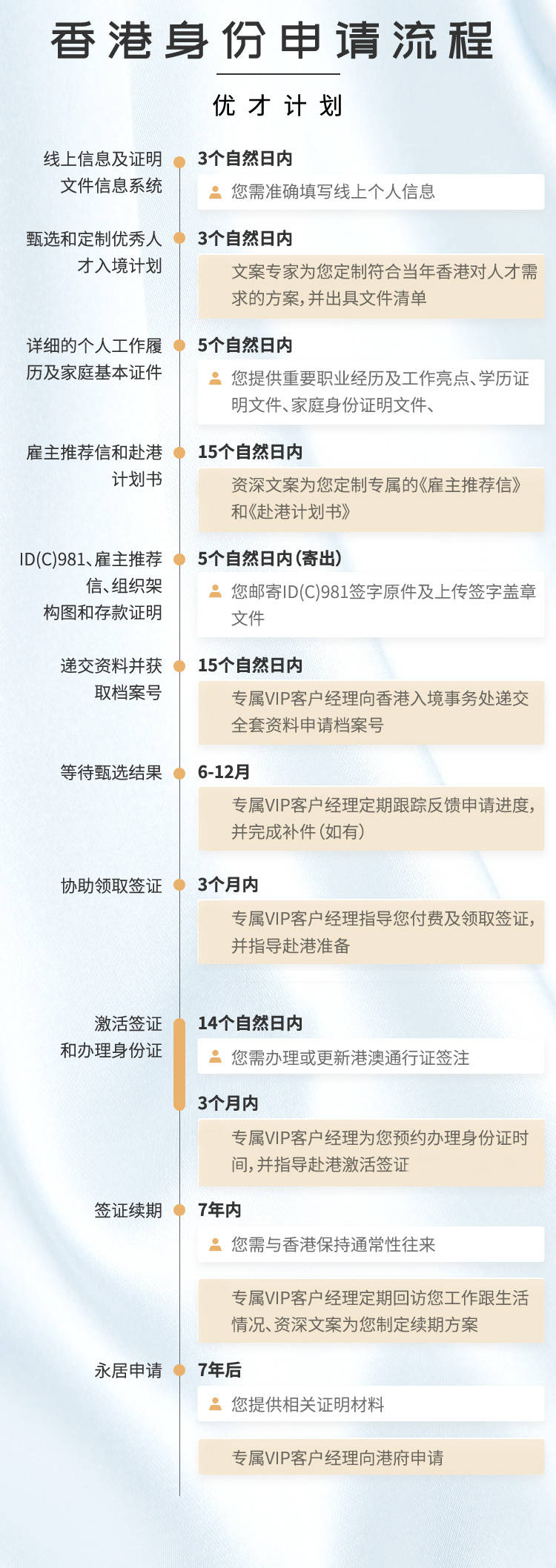 香港身份申请流程

优才计划

线上信息及证明文件信息系统

3个自然日内

您需准确填写线上个人信息

甄选和定制优秀人才入境计划

3个自然日内

文案专家为您定制符合当年香港对人才需求的方案，并出具文件清单

详细的个人工作履历及家庭基本证件

5个自然日内

您提供重要职业经历及工作亮点、学历证明文件、家庭身份证明文件、

雇主推荐信和赴港计划书

15个自然日内

资深文案为您定制专属的《雇主推荐信》和《赴港计划书》

ID(C)981、雇主推荐信、组织架构图和存款证明

5个自然日内（寄出）

您邮寄ID(C)981签字原件及上传签字盖章文件

递交资料并获取档案号

15个自然日内

专属VIP客户经理向香港入境事务处递交全套资料申请档案号

等待甄选结果

6-12月

专属VIP客户经理定期跟踪反馈申请进度，并完成补件（如有）

协助领取签证

3个月内

专属VIP客户经理指导您付费及领取签证，并指导赴港准备

激活签证和办理身份证

14个自然日内

您需办理或更新港澳通行证签注

3个月内

专属VIP客户经理为您预约办理身份证时间，并指导赴港激活签证

签证续期

7年内

您需与香港保持通常性往来

专属VIP客户经理定期回访您工作跟生活情况、资深文案为您制定续期方案

永居申请

7年后

您提供相关证明材料

专属VIP客户经理向港府申请